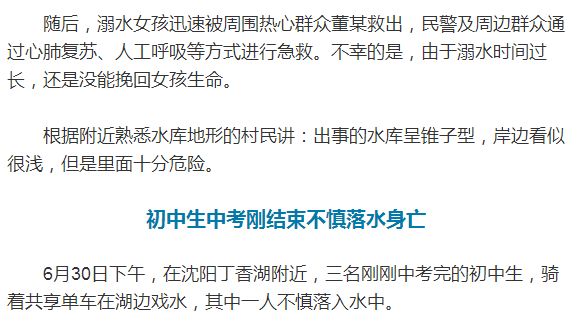 随后，溺水女孩迅速被周围热心群众董某救出，民警及周边群众通过心肺复苏、人工呼吸等方式进行急救。不幸的是，由于溺水时间过长，还是没能挽回女孩生命。

根据附近熟悉水库地形的村民讲：出事的水库呈锥子型，岸边看似很浅，但是里面十分危险。

初中生中考刚结束不慎落水身亡

6月30日下午，在沈阳丁香湖附近，三名刚刚中考完的初中生，骑着共享单车在湖边戏水，其中一人不慎落入水中。